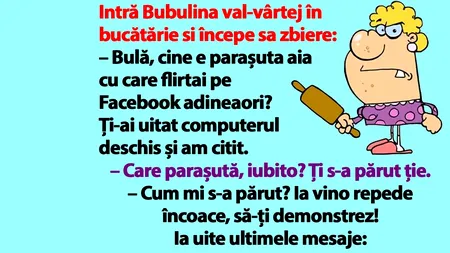 Intră Bubulina val-vârtej în bucătărie si începe sa zbiere:
– Bulă, cine e parașuta aia cu care flirtai pe Facebook adineaori? Ți-ai uitat computerul deschis și am citit.
– Care parașută, iubito? Ți s-a părut ție.
– Cum mi s-a părut? Ia vino repede încoace, să-ți demonstrez! Ia uite ultimele mesaje: